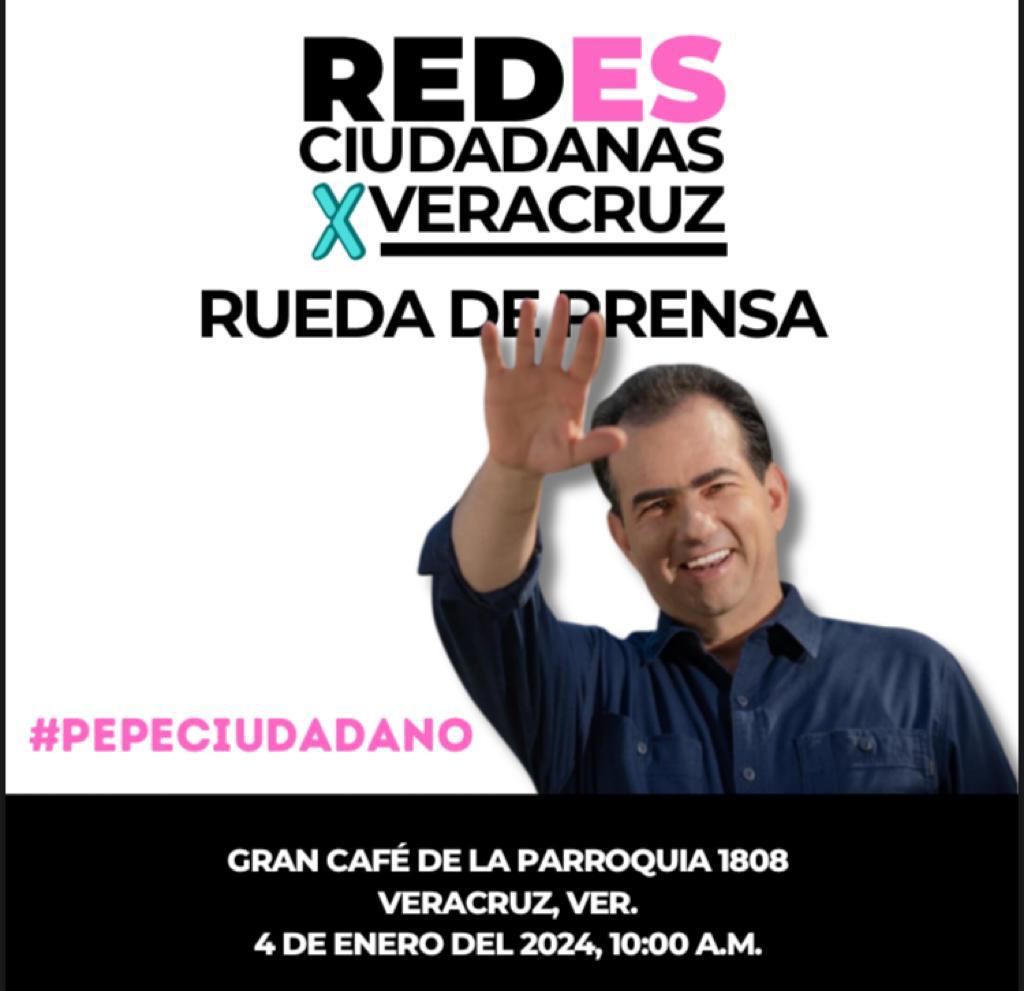 REDES
CIUDADANAS
X VERACRUZ

RUEDA DE PRENSA

#PEPECIUDADANO

GRAN CAFÉ DE LA PARROQUIA 1808
VERACRUZ, VER.
4 DE ENERO DEL 2024, 10:00 A.M.